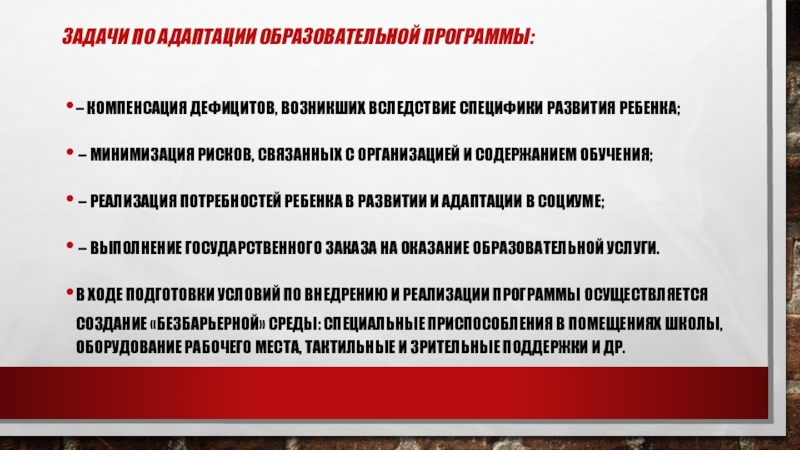 ЗАДАЧИ ПО АДАПТАЦИИ ОБРАЗОВАТЕЛЬНОЙ ПРОГРАММЫ:

• – КОМПЕНСАЦИЯ ДЕФИЦИТОВ, ВОЗНИКШИХ ВСЛЕДСТВИЕ СПЕЦИФИКИ РАЗВИТИЯ РЕБЕНКА;

• – МИНИМИЗАЦИЯ РИСКОВ, СВЯЗАННЫХ С ОРГАНИЗАЦИЕЙ И СОДЕРЖАНИЕМ ОБУЧЕНИЯ;

• – РЕАЛИЗАЦИЯ ПОТРЕБНОСТЕЙ РЕБЕНКА В РАЗВИТИИ И АДАПТАЦИИ В СОЦИУМЕ;

• – ВЫПОЛНЕНИЕ ГОСУДАРСТВЕННОГО ЗАКАЗА НА ОКАЗАНИЕ ОБРАЗОВАТЕЛЬНОЙ УСЛУГИ.

• В ХОДЕ ПОДГОТОВКИ УСЛОВИЙ ПО ВНЕДРЕНИЮ И РЕАЛИЗАЦИИ ПРОГРАММЫ ОСУЩЕСТВЛЯЕТСЯ СОЗДАНИЕ «БЕЗБАРЬЕРНОЙ» СРЕДЫ: СПЕЦИАЛЬНЫЕ ПРИСПОСОБЛЕНИЯ В ПОМЕЩЕНИЯХ ШКОЛЫ, ОБОРУДОВАНИЕ РАБОЧЕГО МЕСТА, ТАКТИЛЬНЫЕ И ЗРИТЕЛЬНЫЕ ПОДДЕРЖКИ И ДР.